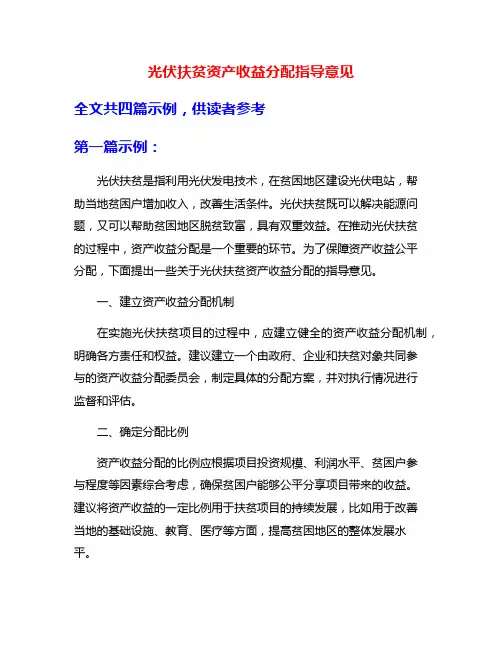 光伏扶贫资产收益分配指导意见

全文共四篇示例，供读者参考

第一篇示例：

光伏扶贫是指利用光伏发电技术，在贫困地区建设光伏电站，帮助当地贫困户增加收入，改善生活条件。光伏扶贫既可以解决能源问题，又可以帮助贫困地区脱贫致富，具有双重效益。在推动光伏扶贫的过程中，资产收益分配是一个重要的环节。为了保障资产收益公平分配，下面提出一些关于光伏扶贫资产收益分配的指导意见。

一、建立资产收益分配机制

在实施光伏扶贫项目的过程中，应建立健全的资产收益分配机制，明确各方责任和权益。建议建立一个由政府、企业和扶贫对象共同参与的资产收益分配委员会，制定具体的分配方案，并对执行情况进行监督和评估。

二、确定分配比例

资产收益分配的比例应根据项目投资规模、利润水平、贫困户参与程度等因素综合考虑，确保贫困户能够公平分享项目带来的收益。建议将资产收益的一定比例用于扶贫项目的持续发展，比如用于改善当地的基础设施、教育、医疗等方面，提高贫困地区的整体发展水平。